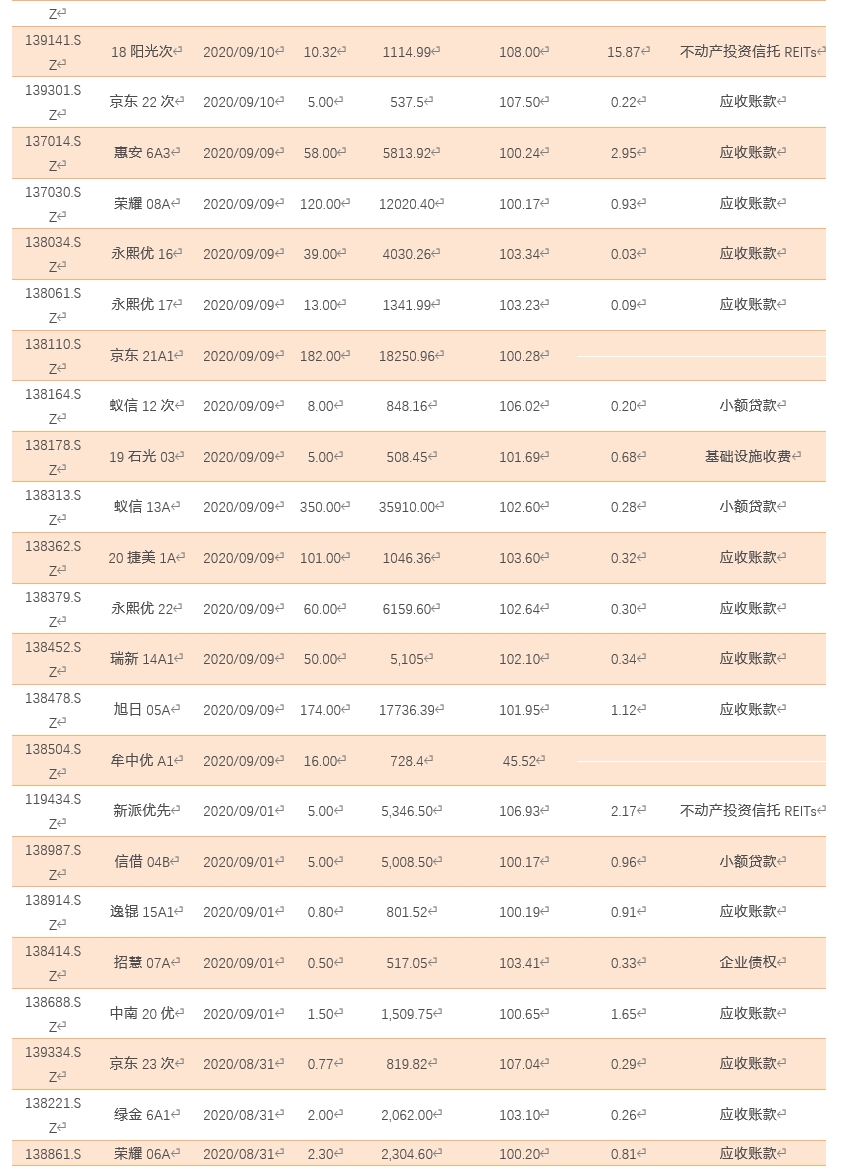 | Z | | | | | | | |
|---|---|---|---|---|---|---|---|
| 139141.SZ | 18 阳光次 | 2020/09/10 | 10.32 | 1114.99 | 108.00 | 15.87 | 不动产投资信托 REITs |
| 139301.SZ | 京东 22 次 | 2020/09/10 | 5.00 | 537.5 | 107.50 | 0.22 | 应收账款 |
| 137014.SZ | 惠安 6A3 | 2020/09/09 | 58.00 | 5813.92 | 100.24 | 2.95 | 应收账款 |
| 137030.SZ | 荣耀 08A | 2020/09/09 | 120.00 | 12020.40 | 100.17 | 0.93 | 应收账款 |
| 138034.SZ | 永熙优 16 | 2020/09/09 | 39.00 | 4030.26 | 103.34 | 0.03 | 应收账款 |
| 138061.SZ | 永熙优 17 | 2020/09/09 | 13.00 | 1341.99 | 103.23 | 0.09 | 应收账款 |
| 138110.SZ | 京东 21A1 | 2020/09/09 | 182.00 | 18250.96 | 100.28 | | |
| 138164.SZ | 蚁信 12 次 | 2020/09/09 | 8.00 | 848.16 | 106.02 | 0.20 | 小额贷款 |
| 138178.SZ | 19 石光 03 | 2020/09/09 | 5.00 | 508.45 | 101.69 | 0.68 | 基础设施收费 |
| 138313.SZ | 蚁信 13A | 2020/09/09 | 350.00 | 35910.00 | 102.60 | 0.28 | 小额贷款 |
| 138362.SZ | 20 捷美 1A | 2020/09/09 | 101.00 | 1046.36 | 103.60 | 0.32 | 应收账款 |
| 138379.SZ | 永熙优 22 | 2020/09/09 | 60.00 | 6159.60 | 102.64 | 0.30 | 应收账款 |
| 138452.SZ | 瑞新 14A1 | 2020/09/09 | 50.00 | 5,105 | 102.10 | 0.34 | 应收账款 |
| 138478.SZ | 旭日 05A | 2020/09/09 | 174.00 | 17736.39 | 101.95 | 1.12 | 应收账款 |
| 138504.SZ | 牟中优 A1 | 2020/09/09 | 16.00 | 728.4 | 45.52 | | |
| 119434.SZ | 新派优先 | 2020/09/01 | 5.00 | 5,346.50 | 106.93 | 2.17 | 不动产投资信托 REITs |
| 138987.SZ | 信借 04B | 2020/09/01 | 5.00 | 5,008.50 | 100.17 | 0.96 | 小额贷款 |
| 138914.SZ | 逸锟 15A1 | 2020/09/01 | 0.80 | 801.52 | 100.19 | 0.91 | 应收账款 |
| 138414.SZ | 招慧 07A | 2020/09/01 | 0.50 | 517.05 | 103.41 | 0.33 | 企业债权 |
| 138688.SZ | 中南 20 优 | 2020/09/01 | 1.50 | 1,509.75 | 100.65 | 1.65 | 应收账款 |
| 139334.SZ | 京东 23 次 | 2020/08/31 | 0.77 | 819.82 | 107.04 | 0.29 | 应收账款 |
| 138221.SZ | 绿金 6A1 | 2020/08/31 | 2.00 | 2,062.00 | 103.10 | 0.26 | 应收账款 |
| 138861.S | 荣耀 06A | 2020/08/31 | 2.30 | 2,304.60 | 100.20 | 0.81 | 应收账款 |